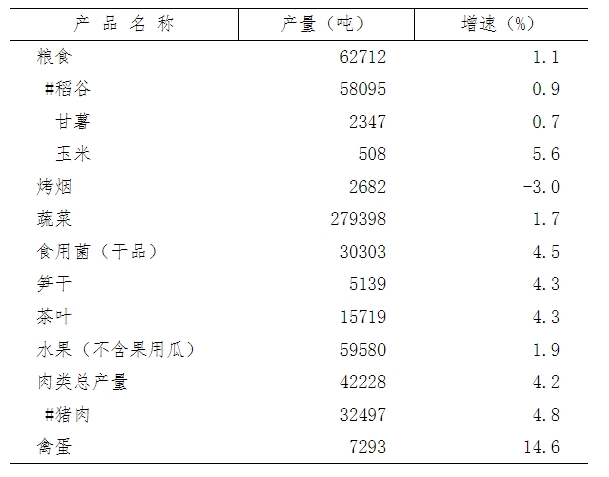 | 产品名称 | 产量（吨） | 增速（%） |
|---|---|---|
| 粮食 | 62712 | 1.1 |
| #稻谷 | 58095 | 0.9 |
| 甘薯 | 2347 | 0.7 |
| 玉米 | 508 | 5.6 |
| 烤烟 | 2682 | -3.0 |
| 蔬菜 | 279398 | 1.7 |
| 食用菌（干品） | 30303 | 4.5 |
| 笋干 | 5139 | 4.3 |
| 茶叶 | 15719 | 4.3 |
| 水果（不含果用瓜） | 59580 | 1.9 |
| 肉类总产量 | 42228 | 4.2 |
| #猪肉 | 32497 | 4.8 |
| 禽蛋 | 7293 | 14.6 |